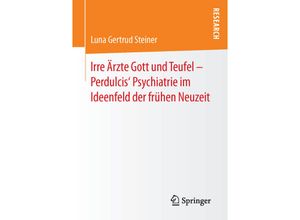 RESEARCH

Luna Gertrud Steiner

Irre Ärzte Gott und Teufel – Perdulcis' Psychiatrie im Ideenfeld der frühen Neuzeit

Springer